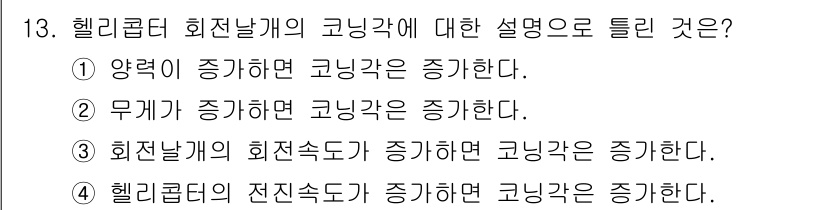 13. 헬리콥터 회전날개의 코닝각에 대한 설명으로 틀린 것은?
① 양력이 증가하면 코닝각은 증가한다.
② 무게가 증가하면 코닝각은 증가한다.
③ 회전날개의 회전속도가 증가하면 코닝각은 증가한다.
④ 헬리콥터의 전진속도가 증가하면 코닝각은 증가한다.